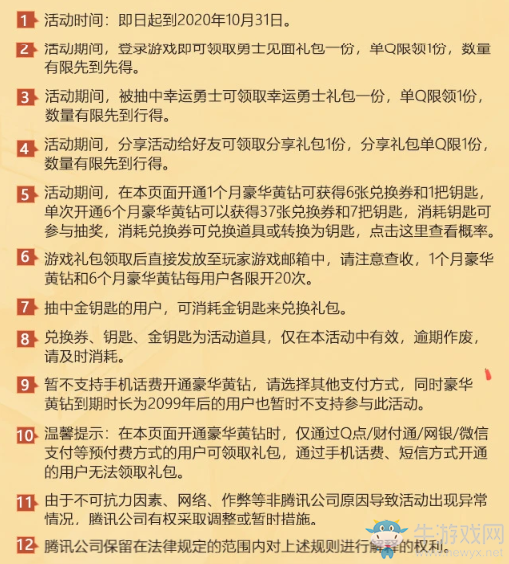 1 活动时间：即日起到2020年10月31日。

2 活动期间，登录游戏即可领取勇士见面礼包一份，单Q限领1份，数量有限先到先得。

3 活动期间，被抽中幸运勇士可领取幸运勇士礼包一份，单Q限领1份，数量有限先到行得。

4 活动期间，分享活动给好友可领取分享礼包1份，分享礼包单Q限1份，数量有限先到行得。

5 活动期间，在本页面开通1个月豪华黄钻可获得6张兑换券和1把钥匙，单次开通6个月豪华黄钻可以获得37张兑换券和7把钥匙，消耗钥匙可参与抽奖，消耗兑换券可兑换道具或转换为钥匙，点击这里查看概率。

6 游戏礼包领取后直接发放至玩家游戏邮箱中，请注意查收，1个月豪华黄钻和6个月豪华黄钻每用户各限开20次。

7 抽中金钥匙的用户，可消耗金钥匙来兑换礼包。

8 兑换券、钥匙、金钥匙为活动道具，仅在本活动中有效，逾期作废，请及时消耗。

9 暂不支持手机话费开通豪华黄钻，请选择其他支付方式，同时豪华黄钻到期时长为2099年后的用户也暂时不支持参与此活动。

10 温馨提示：在本页面开通豪华黄钻时，仅通过Q点/财付通/网银/微信支付等预付费方式的用户可领取礼包，通过手机话费、短信方式开通的用户无法领取礼包。

11 由于不可抗力因素、网络、作弊等非腾讯公司原因导致活动出现异常情况，腾讯公司有权采取调整或暂时措施。

12 腾讯公司保留在法律规定的范围内对上述规则进行解释的权利。

牛游戏网 newyx.net